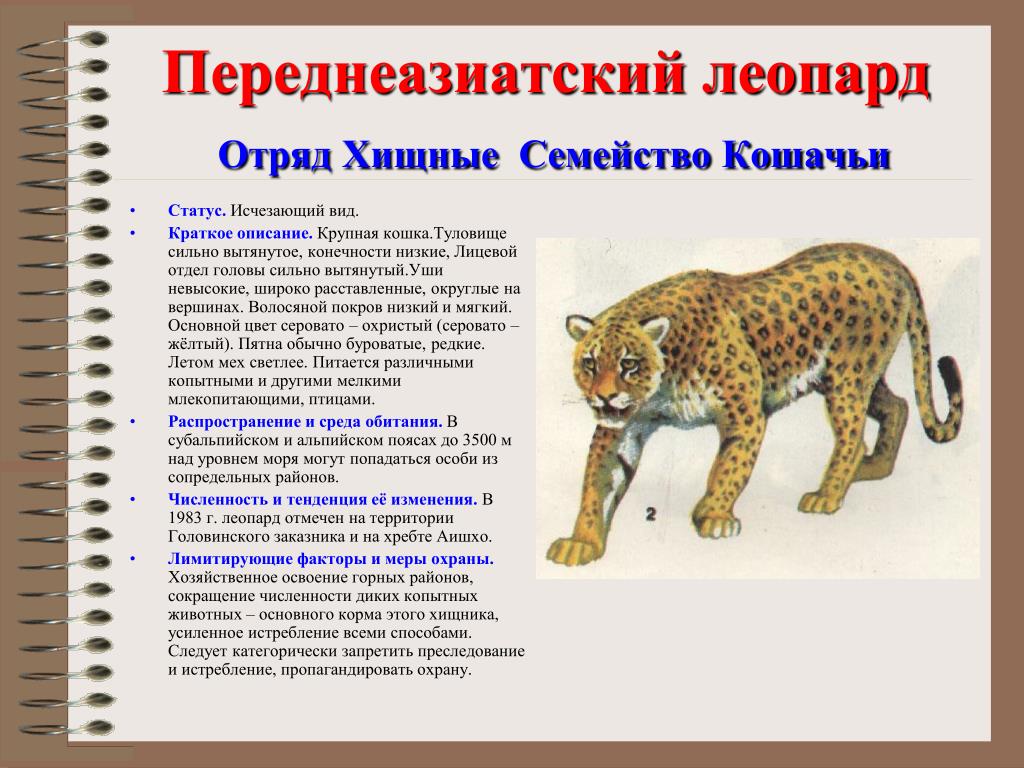 Переднеазиатский леопард

Отряд Хищные Семейство Кошачьи

• Статус. Исчезающий вид.
• Краткое описание. Крупная кошка.Туловище сильно вытянутое, конечности низкие, Лицевой отдел головы сильно вытянутый.Уши невысокие, широко расставленные, округлые на вершинах. Волосяной покров низкий и мягкий. Основной цвет серовато – охристый (серовато – жёлтый). Пятна обычно буроватые, редкие. Летом мех светлее. Питается различными копытными и другими мелкими млекопитающими, птицами.
• Распространение и среда обитания. В субальпийском и альпийском поясах до 3500 м над уровнем моря могут попадаться особи из сопредельных районов.
• Численность и тенденция её изменения. В 1983 г. леопард отмечен на территории Головинского заказника и на хребте Аишхо.
• Лимитирующие факторы и меры охраны. Хозяйственное освоение горных районов, сокращение численности диких копытных животных – основного корма этого хищника, усиленное истребление всеми способами. Следует категорически запретить преследование и истребление, пропагандировать охрану.

2